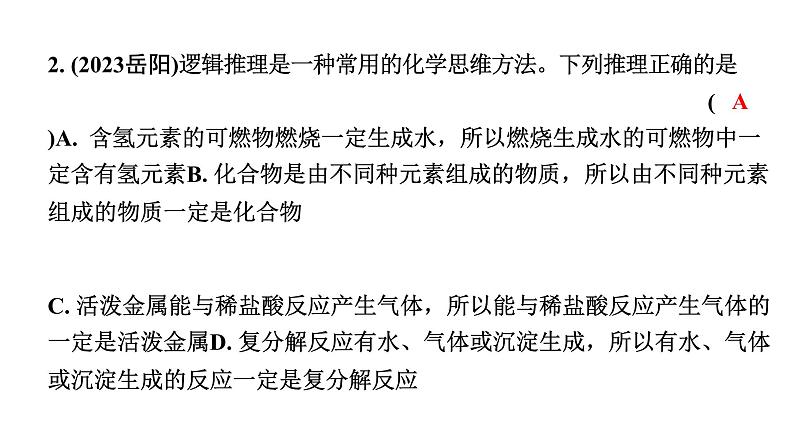 2. (2023岳阳)逻辑推理是一种常用的化学思维方法。下列推理正确的是

( A )A. 含氢元素的可燃物燃烧一定生成水，所以燃烧生成水的可燃物中一定含有氢元素B. 化合物是由不同种元素组成的物质，所以由不同种元素组成的物质一定是化合物

C. 活泼金属能与稀盐酸反应产生气体，所以能与稀盐酸反应产生气体的一定是活泼金属D. 复分解反应有水、气体或沉淀生成，所以有水、气体或沉淀生成的反应一定是复分解反应